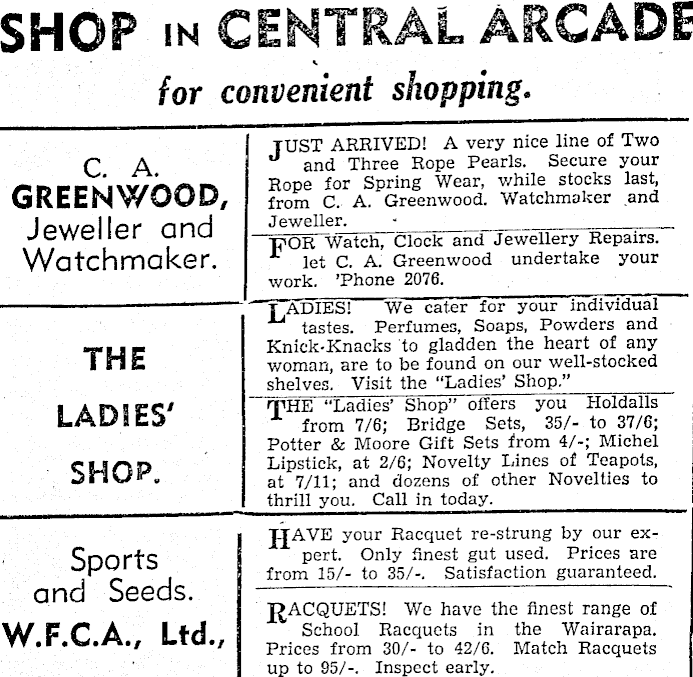 SHOP IN CENTRAL ARCADE
for convenient shopping.

C. A. GREENWOOD, Jeweller and Watchmaker.

JUST ARRIVED! A very nice line of Two and Three Rope Pearls. Secure your Rope for Spring Wear, while stocks last, from C. A. Greenwood. Watchmaker and Jeweller.

FOR Watch, Clock and Jewellery Repairs. let C. A. Greenwood undertake your work. 'Phone 2076.

THE LADIES' SHOP.

LADIES! We cater for your individual tastes. Perfumes, Soaps, Powders and Knick-Knacks to gladden the heart of any woman, are to be found on our well-stocked shelves. Visit the "Ladies' Shop."

THE "Ladies' Shop" offers you Holdalls from 7/6; Bridge Sets, 35/- to 37/6; Potter & Moore Gift Sets from 4/-; Michel Lipstick, at 2/6; Novelty Lines of Teapots, at 7/11; and dozens of other Novelties to thrill you. Call in today.

Sports and Seeds. W.F.C.A., Ltd.,

HAVE your Racquet re-strung by our expert. Only finest gut used. Prices are from 15/- to 35/-. Satisfaction guaranteed.

RACQUETS! We have the finest range of School Racquets in the Wairarapa. Prices from 30/- to 42/6. Match Racquets up to 95/-. Inspect early.